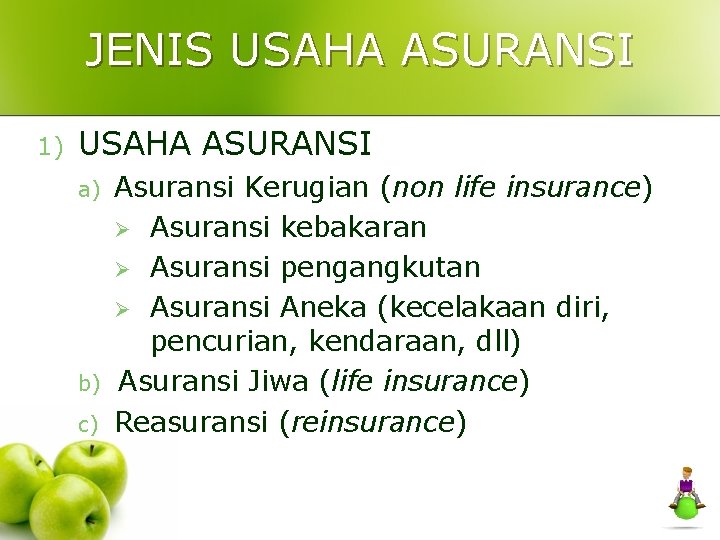 JENIS USAHA ASURANSI

1) USAHA ASURANSI

a) Asuransi Kerugian (non life insurance)

➢ Asuransi kebakaran

➢ Asuransi pengangkutan

➢ Asuransi Aneka (kecelakaan diri, pencurian, kendaraan, dll)

b) Asuransi Jiwa (life insurance)

c) Reasuransi (reinsurance)